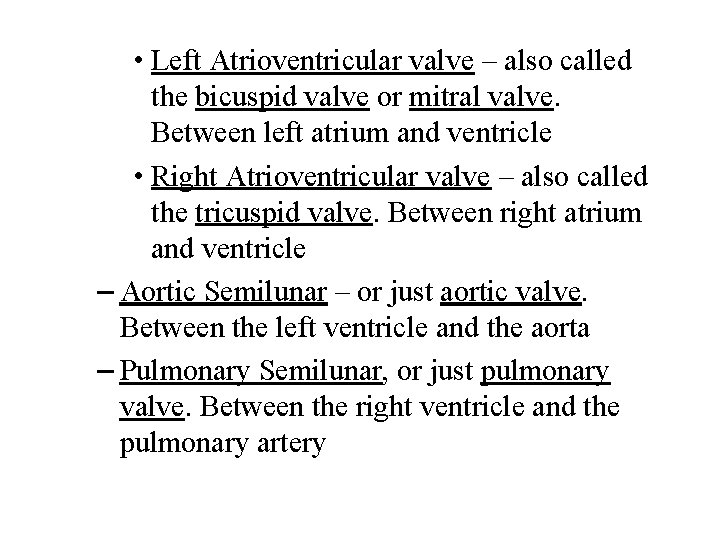 • Left Atrioventricular valve – also called the bicuspid valve or mitral valve. Between left atrium and ventricle

• Right Atrioventricular valve – also called the tricuspid valve. Between right atrium and ventricle

– Aortic Semilunar – or just aortic valve. Between the left ventricle and the aorta

– Pulmonary Semilunar, or just pulmonary valve. Between the right ventricle and the pulmonary artery